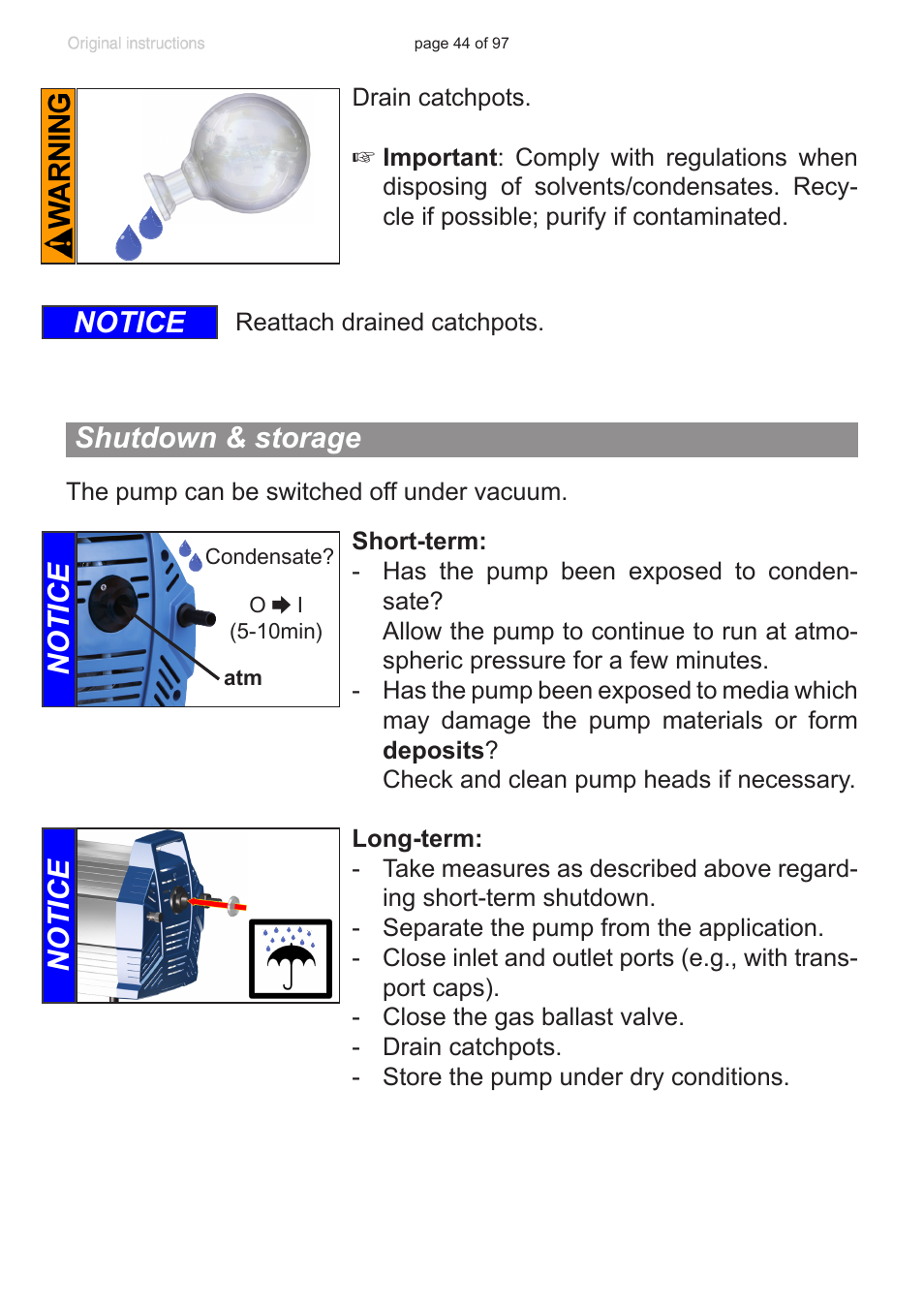 Original instructions

page 44 of 97

WARNING

Drain catchpots.

☞ **Important**: Comply with regulations when disposing of solvents/condensates. Recycle if possible; purify if contaminated.

NOTICE

Reattach drained catchpots.

Shutdown & storage

The pump can be switched off under vacuum.

NOTICE

Condensate?

O ➡ I
(5-10min)

atm

**Short-term:**
- Has the pump been exposed to condensate?
Allow the pump to continue to run at atmospheric pressure for a few minutes.
- Has the pump been exposed to media which may damage the pump materials or form **deposits**?
Check and clean pump heads if necessary.

NOTICE

**Long-term:**
- Take measures as described above regarding short-term shutdown.
- Separate the pump from the application.
- Close inlet and outlet ports (e.g., with transport caps).
- Close the gas ballast valve.
- Drain catchpots.
- Store the pump under dry conditions.